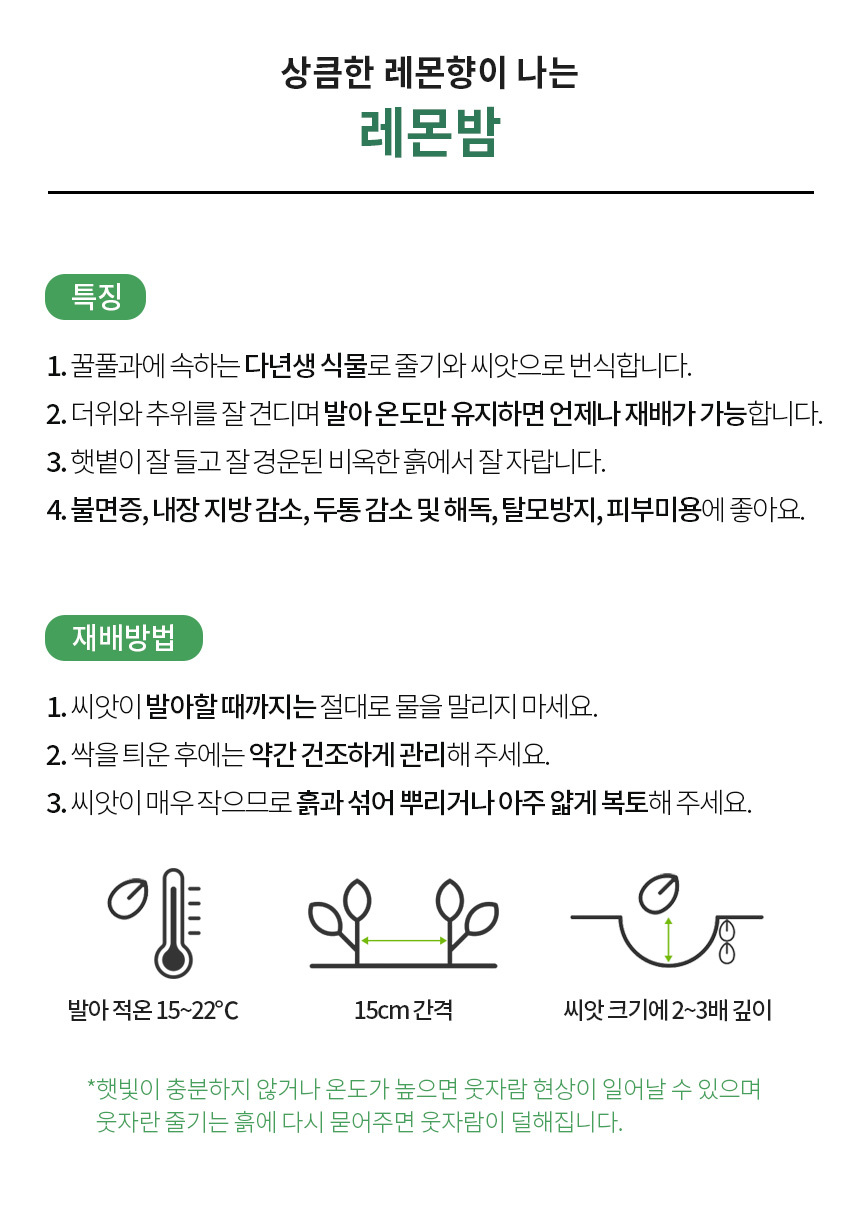 상큼한 레몬향이 나는
레몬밤

특징

1. 꿀풀과에 속하는 다년생 식물로 줄기와 씨앗으로 번식합니다.
2. 더위와 추위를 잘 견디며 발아 온도만 유지하면 언제나 재배가 가능합니다.
3. 햇볕이 잘 들고 잘 경운된 비옥한 흙에서 잘 자랍니다.
4. 불면증, 내장 지방 감소, 두통 감소 및 해독, 탈모방지, 피부미용에 좋아요.

재배방법

1. 씨앗이 발아할 때까지는 절대로 물을 말리지 마세요.
2. 싹을 틔운 후에는 약간 건조하게 관리해 주세요.
3. 씨앗이 매우 작으므로 흙과 섞어 뿌리거나 아주 얇게 복토해 주세요.

발아 적온 15~22°C

15cm 간격

씨앗 크기에 2~3배 깊이

*햇빛이 충분하지 않거나 온도가 높으면 웃자람 현상이 일어날 수 있으며 웃자란 줄기는 흙에 다시 묻어주면 웃자람이 덜해집니다.